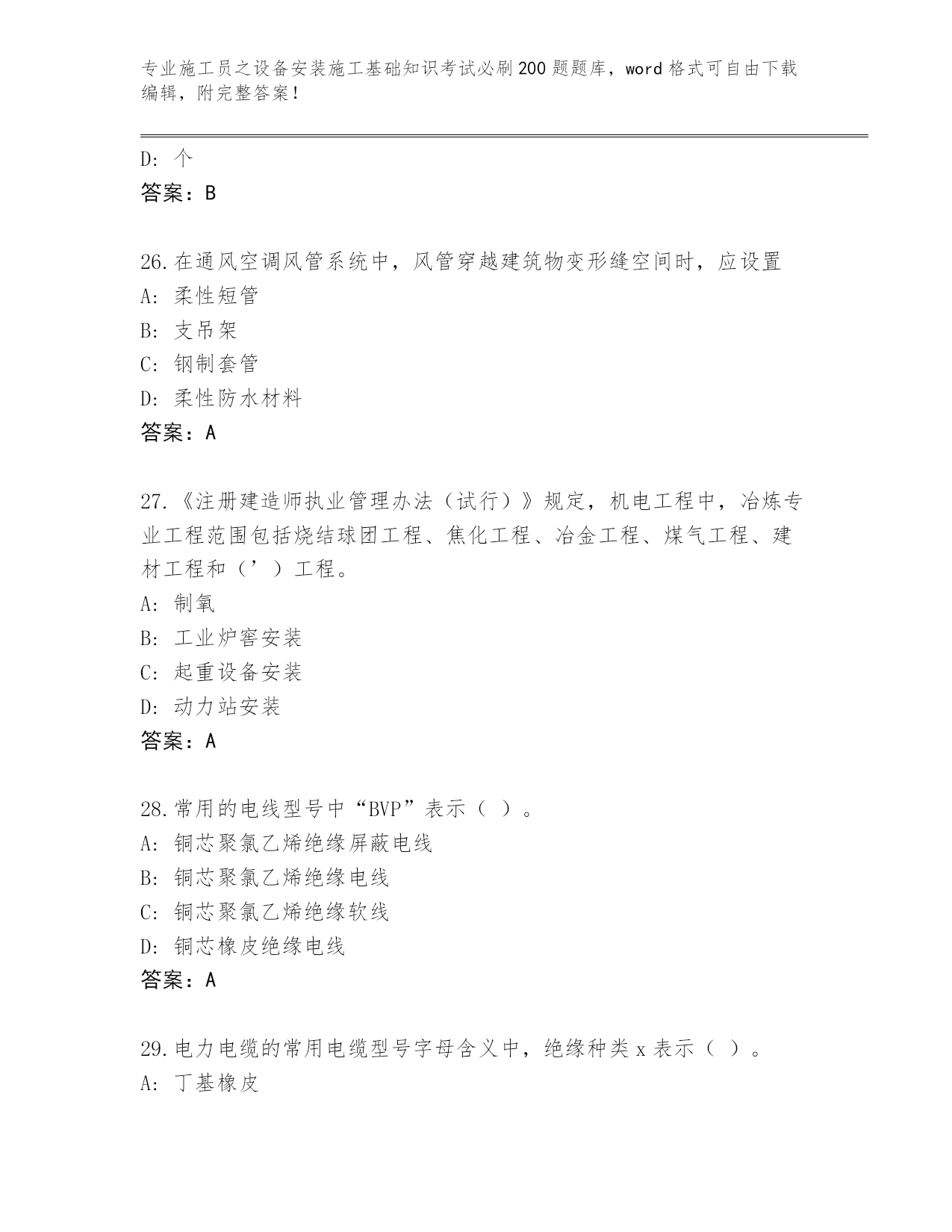 专业施工员之设备安装施工基础知识考试必刷200题题库，word格式可自由下载编辑，附完整答案！

D：个
答案：B

26.在通风空调风管系统中，风管穿越建筑物变形缝空间时，应设置
A：柔性短管
B：支吊架
C：钢制套管
D：柔性防水材料
答案：A

27.《注册建造师执业管理办法（试行）》规定，机电工程中，冶炼专业工程范围包括烧结球团工程、焦化工程、冶金工程、煤气工程、建材工程和（’）工程。
A：制氧
B：工业炉窖安装
C：起重设备安装
D：动力站安装
答案：A

28.常用的电线型号中“BVP”表示（ ）。
A：铜芯聚氯乙烯绝缘屏蔽电线
B：铜芯聚氯乙烯绝缘电线
C：铜芯聚氯乙烯绝缘软线
D：铜芯橡皮绝缘电线
答案：A

29.电力电缆的常用电缆型号字母含义中，绝缘种类x表示（ ）。
A：丁基橡皮